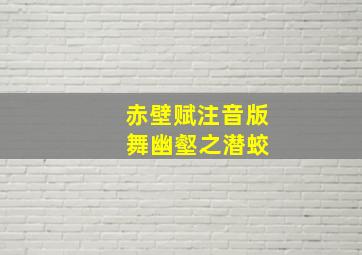 赤壁赋注音版
舞幽壑之潜蛟